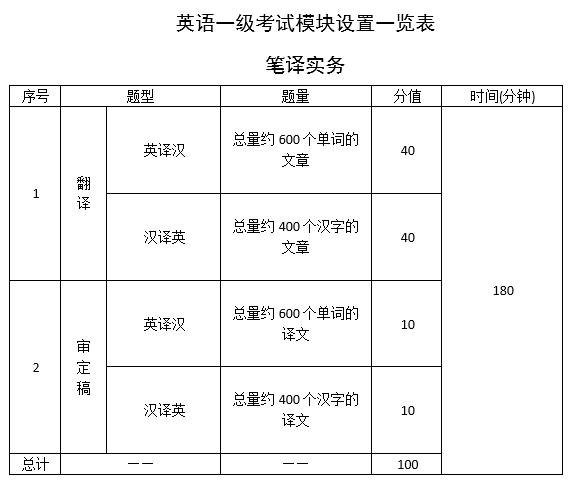 英语一级考试模块设置一览表

笔译实务

| 序号 | 题型 | | 题量 | 分值 | 时间(分钟) |
|---|---|---|---|---|---|
| 1 | 翻译 | 英译汉 | 总量约600个单词的文章 | 40 | 180 |
| | | 汉译英 | 总量约400个汉字的文章 | 40 | |
| 2 | 审定稿 | 英译汉 | 总量约600个单词的译文 | 10 | |
| | | 汉译英 | 总量约400个汉字的译文 | 10 | |
| 总计 | —— | | —— | 100 | |